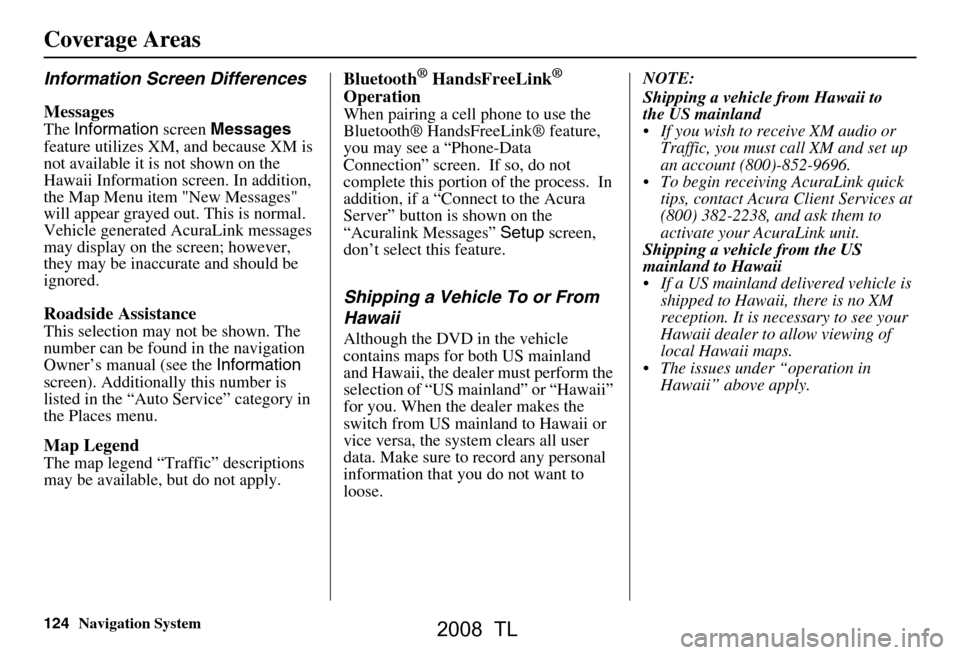 Coverage Areas

Information Screen Differences

Messages
The Information screen Messages feature utilizes XM, and because XM is not available it is not shown on the Hawaii Information screen. In addition, the Map Menu item "New Messages" will appear grayed out. This is normal. Vehicle generated AcuraLink messages may display on the screen; however, they may be inaccurate and should be ignored.

Roadside Assistance
This selection may not be shown. The number can be found in the navigation Owner’s manual (see the Information screen). Additionally this number is listed in the “Auto Service” category in the Places menu.

Map Legend
The map legend “Traffic” descriptions may be available, but do not apply.

Bluetooth® HandsFreeLink® Operation
When pairing a cell phone to use the Bluetooth® HandsFreeLink® feature, you may see a “Phone-Data Connection” screen. If so, do not complete this portion of the process. In addition, if a “Connect to the Acura Server” button is shown on the “Acuralink Messages” Setup screen, don’t select this feature.

Shipping a Vehicle To or From Hawaii
Although the DVD in the vehicle contains maps for both US mainland and Hawaii, the dealer must perform the selection of “US mainland” or “Hawaii” for you. When the dealer makes the switch from US mainland to Hawaii or vice versa, the system clears all user data. Make sure to record any personal information that you do not want to loose.

NOTE:
Shipping a vehicle from Hawaii to the US mainland
• If you wish to receive XM audio or Traffic, you must call XM and set up an account (800)-852-9696.
• To begin receiving AcuraLink quick tips, contact Acura Client Services at (800) 382-2238, and ask them to activate your AcuraLink unit.
Shipping a vehicle from the US mainland to Hawaii
• If a US mainland delivered vehicle is shipped to Hawaii, there is no XM reception. It is necessary to see your Hawaii dealer to allow viewing of local Hawaii maps.
• The issues under “operation in Hawaii” above apply.

124 Navigation System

2008 TL

carmanualsonline.info